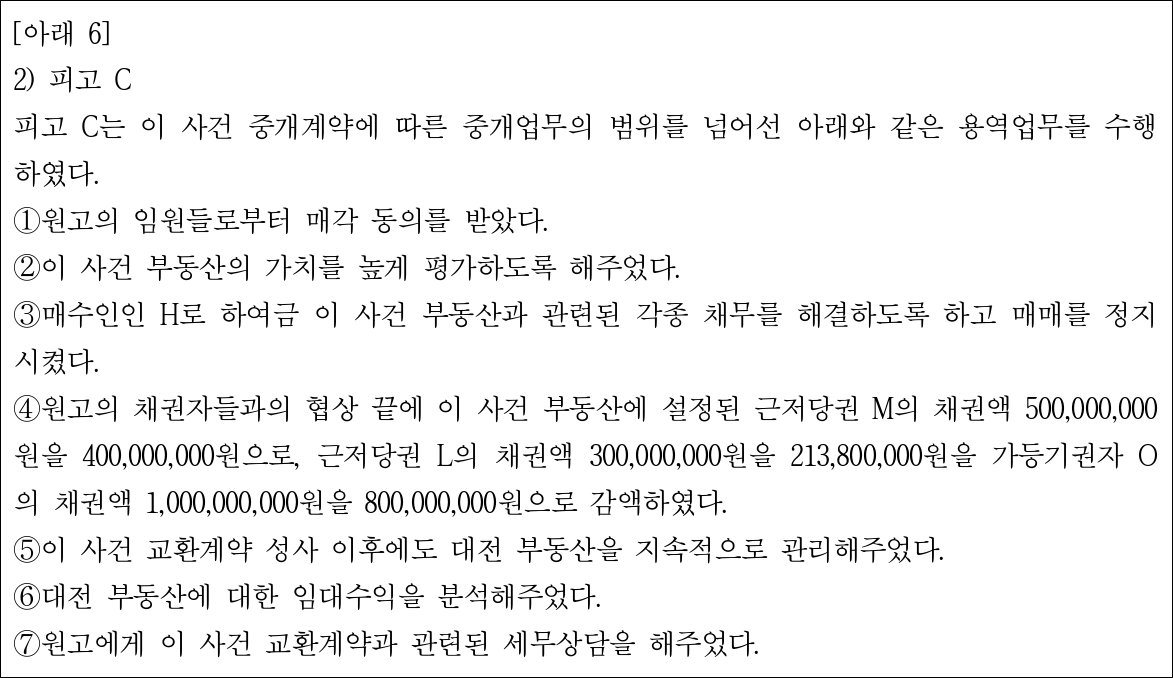 [아래 6]
2) 피고 C
피고 C는 이 사건 중개계약에 따른 중개업무의 범위를 넘어선 아래와 같은 용역업무를 수행하였다.
①원고의 임원들로부터 매각 동의를 받았다.
②이 사건 부동산의 가치를 높게 평가하도록 해주었다.
③매수인인 H로 하여금 이 사건 부동산과 관련된 각종 채무를 해결하도록 하고 매매를 정지시켰다.
④원고의 채권자들과의 협상 끝에 이 사건 부동산에 설정된 근저당권 M의 채권액 500,000,000원을 400,000,000원으로, 근저당권 L의 채권액 300,000,000원을 213,800,000원을 가등기권자 O의 채권액 1,000,000,000원을 800,000,000원으로 감액하였다.
⑤이 사건 교환계약 성사 이후에도 대전 부동산을 지속적으로 관리해주었다.
⑥대전 부동산에 대한 임대수익을 분석해주었다.
⑦원고에게 이 사건 교환계약과 관련된 세무상담을 해주었다.